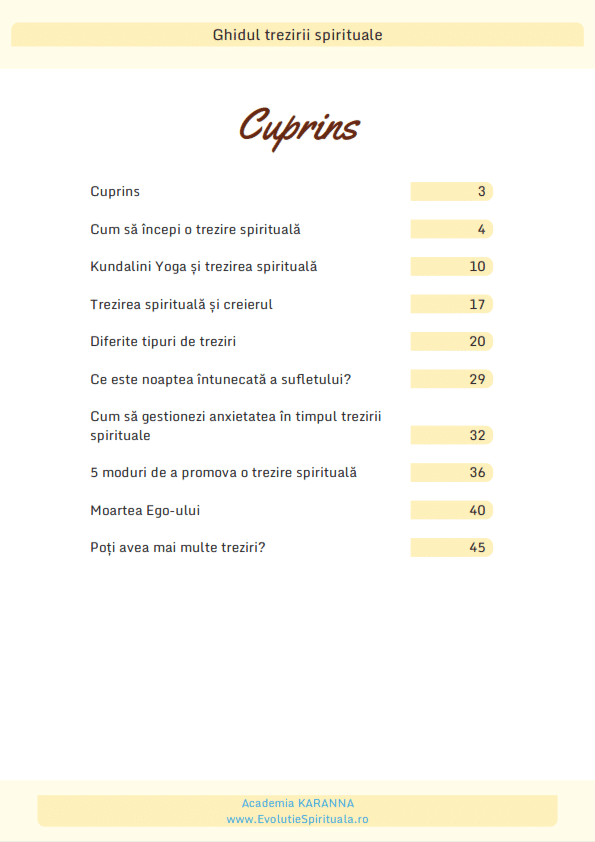 Ghidul trezirii spirituale

Cuprins

| | |
|---|---|
| Cuprins | 3 |
| Cum să începi o trezire spirituală | 4 |
| Kundalini Yoga și trezirea spirituală | 10 |
| Trezirea spirituală și creierul | 17 |
| Diferite tipuri de treziri | 20 |
| Ce este noaptea întunecată a sufletului? | 29 |
| Cum să gestionezi anxietatea în timpul trezirii spirituale | 32 |
| 5 moduri de a promova o trezire spirituală | 36 |
| Moartea Ego-ului | 40 |
| Poți avea mai multe treziri? | 45 |

Academia KARANNA
www.EvolutieSpirituala.ro